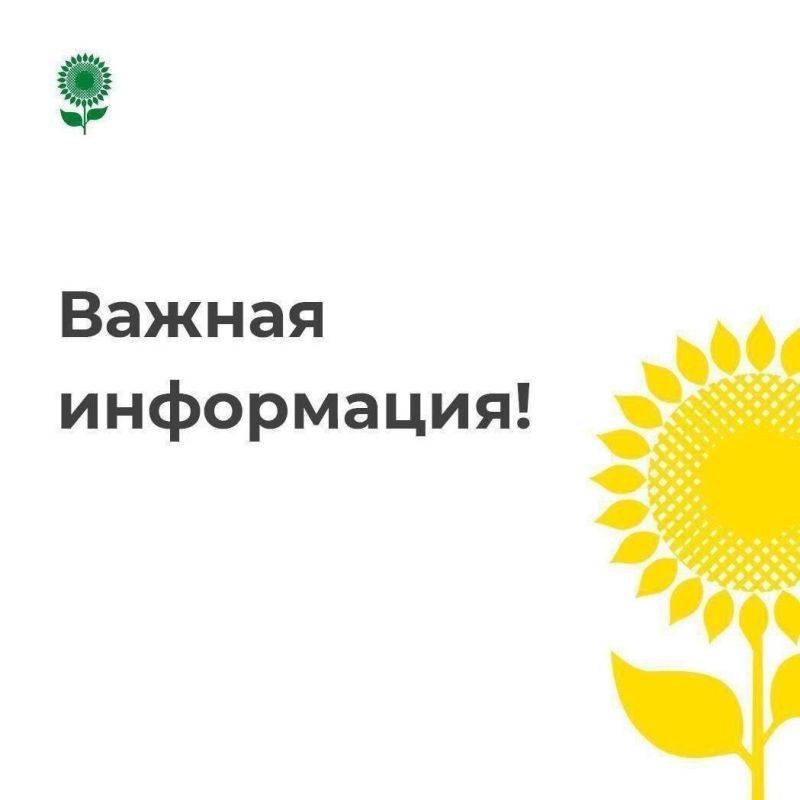 Важная информация!